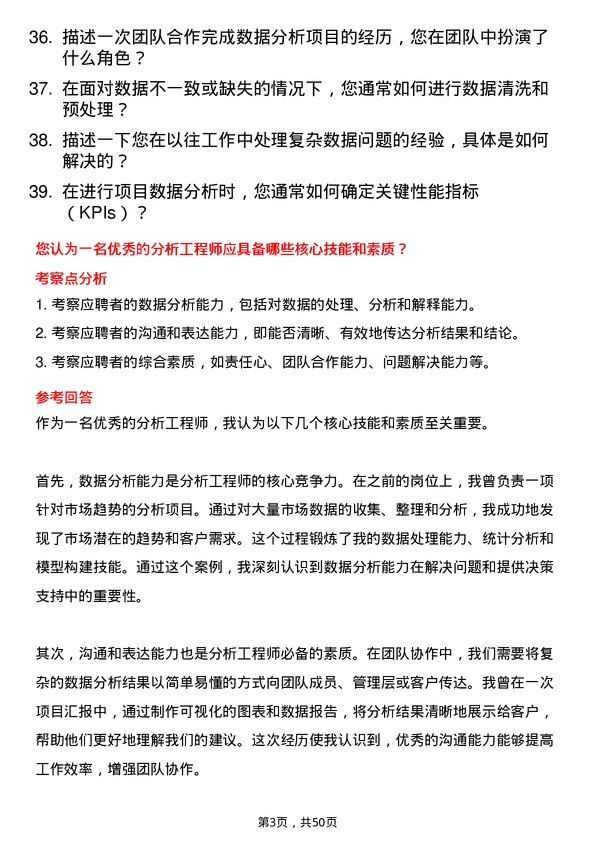 36. 描述一次团队合作完成数据分析项目的经历，您在团队中扮演了什么角色？

37. 在面对数据不一致或缺失的情况下，您通常如何进行数据清洗和预处理？

38. 描述一下您在以往工作中处理复杂数据问题的经验，具体是如何解决的？

39. 在进行项目数据分析时，您通常如何确定关键性能指标（KPIs）？

您认为一名优秀的分析工程师应具备哪些核心技能和素质？

考察点分析

1. 考察应聘者的数据分析能力，包括对数据的处理、分析和解释能力。

2. 考察应聘者的沟通和表达能力，即能否清晰、有效地传达分析结果和结论。

3. 考察应聘者的综合素质，如责任心、团队合作能力、问题解决能力等。

参考回答

作为一名优秀的分析工程师，我认为以下几个核心技能和素质至关重要。

首先，数据分析能力是分析工程师的核心竞争力。在之前的岗位上，我曾负责一项针对市场趋势的分析项目。通过对大量市场数据的收集、整理和分析，我成功地发现了市场潜在的趋势和客户需求。这个过程锻炼了我的数据处理能力、统计分析和模型构建技能。通过这个案例，我深刻认识到数据分析能力在解决问题和提供决策支持中的重要性。

其次，沟通和表达能力也是分析工程师必备的素质。在团队协作中，我们需要将复杂的数据分析结果以简单易懂的方式向团队成员、管理层或客户传达。我曾在一次项目汇报中，通过制作可视化的图表和数据报告，将分析结果清晰地展示给客户，帮助他们更好地理解我们的建议。这次经历使我认识到，优秀的沟通能力能够提高工作效率，增强团队协作。

第3页，共50页